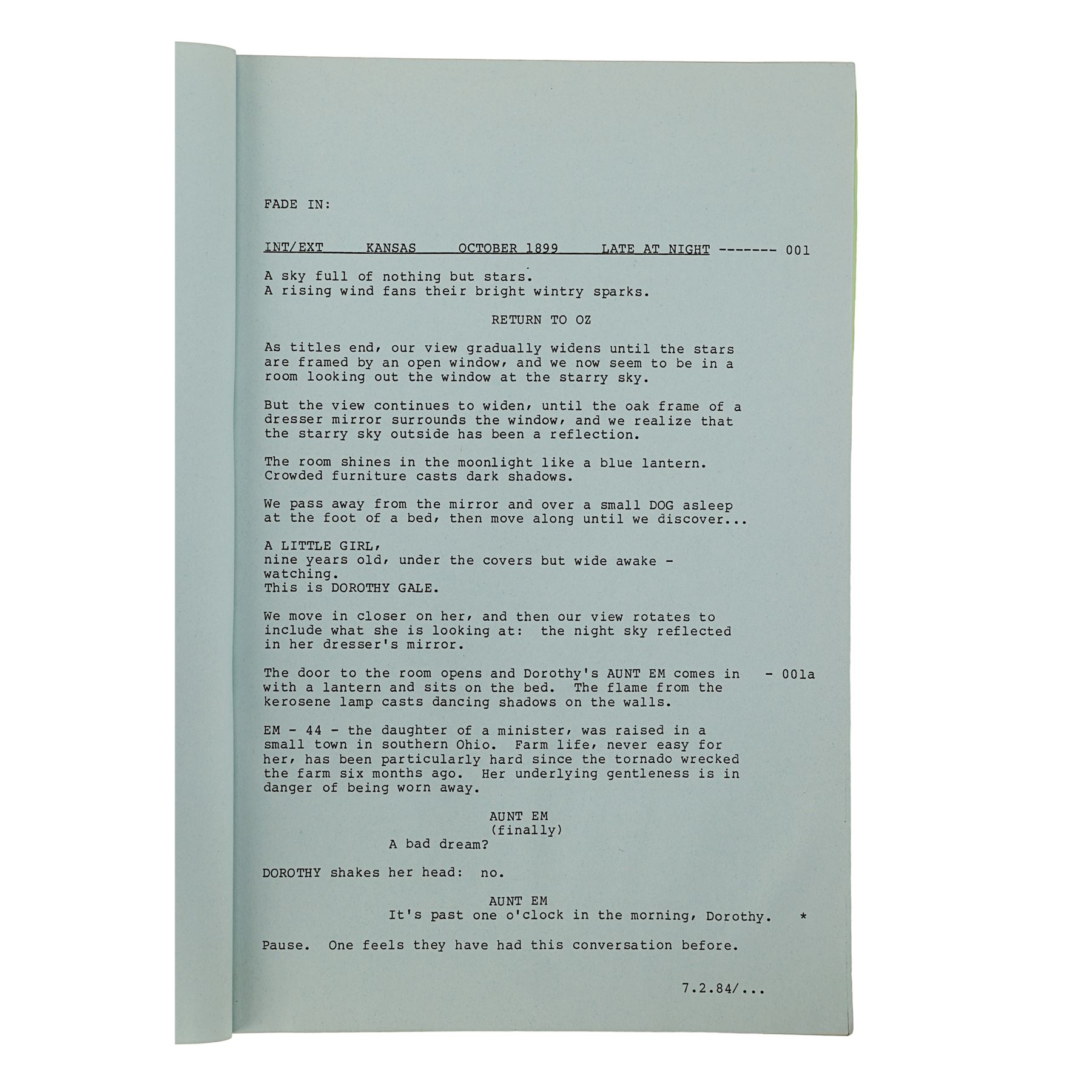 FADE IN:

INT/EXT KANSAS OCTOBER 1899 LATE AT NIGHT ------- 001

A sky full of nothing but stars.
A rising wind fans their bright wintry sparks.

RETURN TO OZ

As titles end, our view gradually widens until the stars are framed by an open window, and we now seem to be in a room looking out the window at the starry sky.

But the view continues to widen, until the oak frame of a dresser mirror surrounds the window, and we realize that the starry sky outside has been a reflection.

The room shines in the moonlight like a blue lantern.
Crowded furniture casts dark shadows.

We pass away from the mirror and over a small DOG asleep at the foot of a bed, then move along until we discover...

A LITTLE GIRL,
nine years old, under the covers but wide awake - watching.
This is DOROTHY GALE.

We move in closer on her, and then our view rotates to include what she is looking at: the night sky reflected in her dresser's mirror.

The door to the room opens and Dorothy's AUNT EM comes in with a lantern and sits on the bed. The flame from the kerosene lamp casts dancing shadows on the walls. - 001a

EM - 44 - the daughter of a minister, was raised in a small town in southern Ohio. Farm life, never easy for her, has been particularly hard since the tornado wrecked the farm six months ago. Her underlying gentleness is in danger of being worn away.

AUNT EM
(finally)
A bad dream?

DOROTHY shakes her head: no.

AUNT EM
It's past one o'clock in the morning, Dorothy. *

Pause. One feels they have had this conversation before.

7.2.84/...